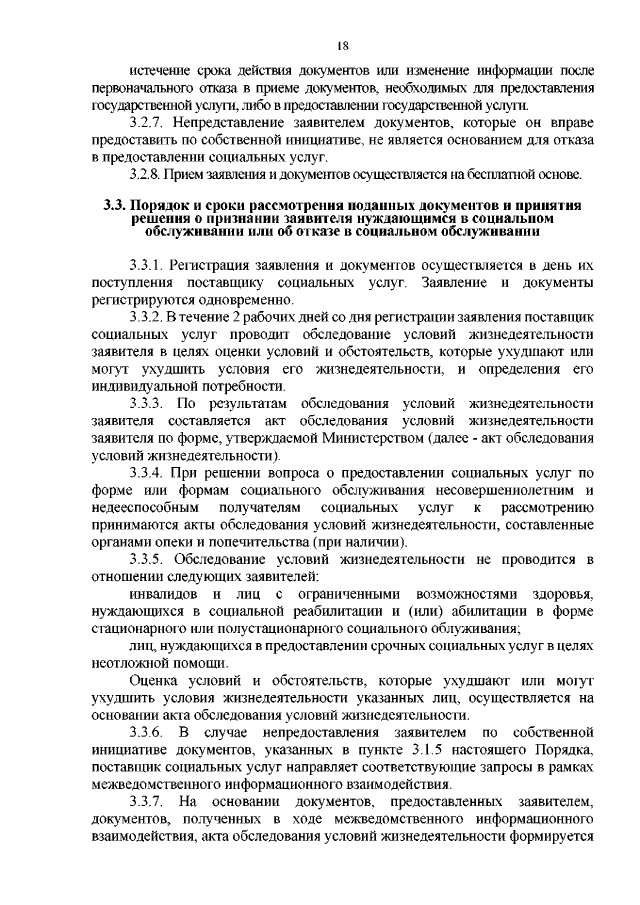 18

истечение срока действия документов или изменение информации после первоначального отказа в приеме документов, необходимых для предоставления государственной услуги, либо в предоставлении государственной услуги.

3.2.7. Непредставление заявителем документов, которые он вправе предоставить по собственной инициативе, не является основанием для отказа в предоставлении социальных услуг.

3.2.8. Прием заявления и документов осуществляется на бесплатной основе.

3.3. Порядок и сроки рассмотрения поданных документов и принятия решения о признании заявителя нуждающимся в социальном обслуживании или об отказе в социальном обслуживании

3.3.1. Регистрация заявления и документов осуществляется в день их поступления поставщику социальных услуг. Заявление и документы регистрируются одновременно.

3.3.2. В течение 2 рабочих дней со дня регистрации заявления поставщик социальных услуг проводит обследование условий жизнедеятельности заявителя в целях оценки условий и обстоятельств, которые ухудшают или могут ухудшить условия его жизнедеятельности, и определения его индивидуальной потребности.

3.3.3. По результатам обследования условий жизнедеятельности заявителя составляется акт обследования условий жизнедеятельности заявителя по форме, утверждаемой Министерством (далее - акт обследования условий жизнедеятельности).

3.3.4. При решении вопроса о предоставлении социальных услуг по форме или формам социального обслуживания несовершеннолетним и недееспособным получателям социальных услуг к рассмотрению принимаются акты обследования условий жизнедеятельности, составленные органами опеки и попечительства (при наличии).

3.3.5. Обследование условий жизнедеятельности не проводится в отношении следующих заявителей:

инвалидов и лиц с ограниченными возможностями здоровья, нуждающихся в социальной реабилитации и (или) абилитации в форме стационарного или полустационарного социального облуживания;

лиц, нуждающихся в предоставлении срочных социальных услуг в целях неотложной помощи.

Оценка условий и обстоятельств, которые ухудшают или могут ухудшить условия жизнедеятельности указанных лиц, осуществляется на основании акта обследования условий жизнедеятельности.

3.3.6. В случае непредоставления заявителем по собственной инициативе документов, указанных в пункте 3.1.5 настоящего Порядка, поставщик социальных услуг направляет соответствующие запросы в рамках межведомственного информационного взаимодействия.

3.3.7. На основании документов, предоставленных заявителем, документов, полученных в ходе межведомственного информационного взаимодействия, акта обследования условий жизнедеятельности формируется